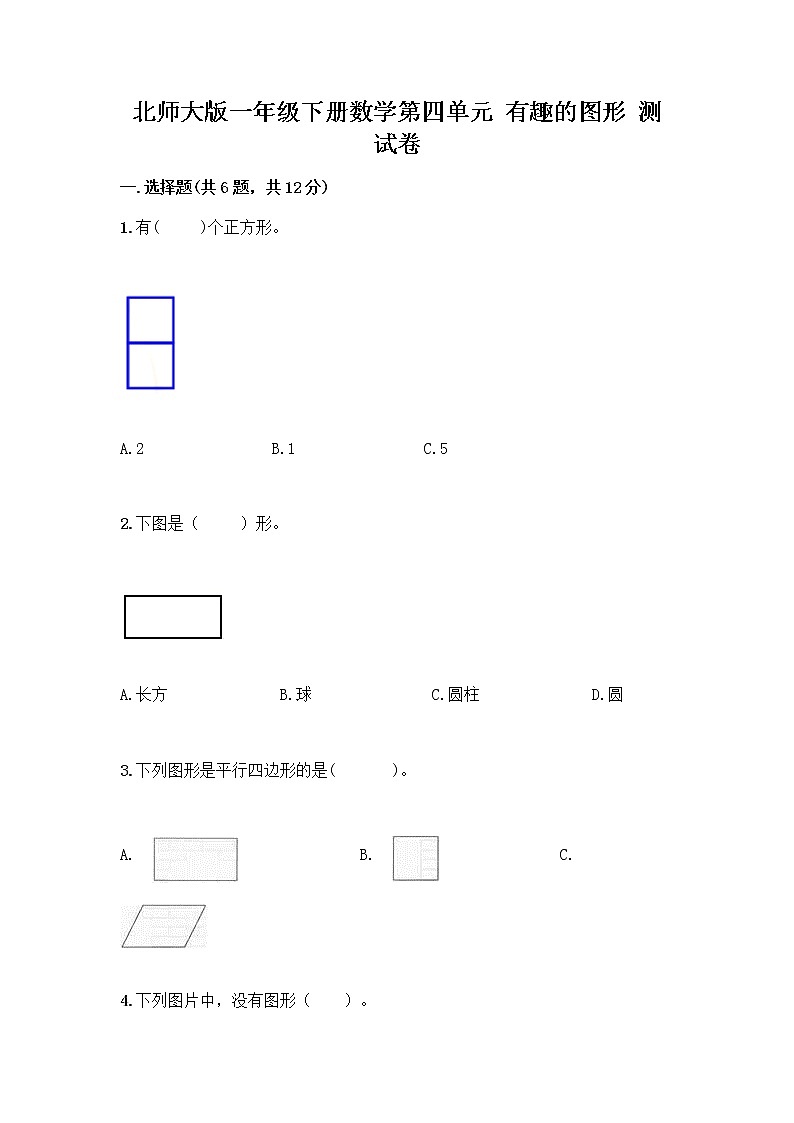 北师大版一年级下册数学第四单元 有趣的图形 测试卷

一.选择题(共6题，共12分)

1.有(　　)个正方形。

A.2　　B.1　　C.5

2.下图是（　　）形。

A.长方　　B.球　　C.圆柱　　D.圆

3.下列图形是平行四边形的是(　　　)。

A.　　B.　　C.

4.下列图片中，没有图形（　　）。